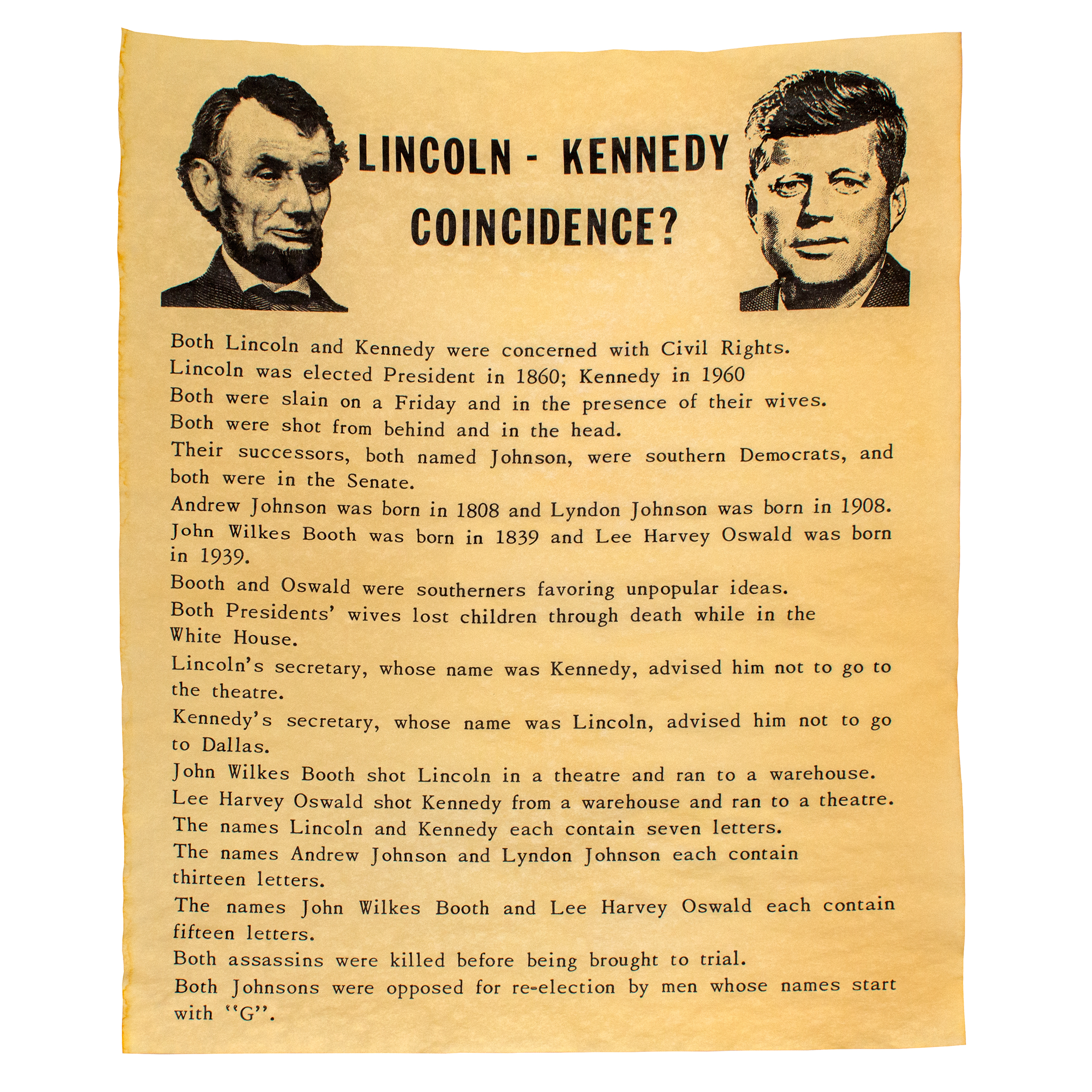 LINCOLN - KENNEDY
COINCIDENCE?

Both Lincoln and Kennedy were concerned with Civil Rights.
Lincoln was elected President in 1860; Kennedy in 1960
Both were slain on a Friday and in the presence of their wives.
Both were shot from behind and in the head.
Their successors, both named Johnson, were southern Democrats, and both were in the Senate.
Andrew Johnson was born in 1808 and Lyndon Johnson was born in 1908.
John Wilkes Booth was born in 1839 and Lee Harvey Oswald was born in 1939.
Booth and Oswald were southerners favoring unpopular ideas.
Both Presidents' wives lost children through death while in the White House.
Lincoln's secretary, whose name was Kennedy, advised him not to go to the theatre.
Kennedy's secretary, whose name was Lincoln, advised him not to go to Dallas.
John Wilkes Booth shot Lincoln in a theatre and ran to a warehouse.
Lee Harvey Oswald shot Kennedy from a warehouse and ran to a theatre.
The names Lincoln and Kennedy each contain seven letters.
The names Andrew Johnson and Lyndon Johnson each contain thirteen letters.
The names John Wilkes Booth and Lee Harvey Oswald each contain fifteen letters.
Both assassins were killed before being brought to trial.
Both Johnsons were opposed for re-election by men whose names start with "G".